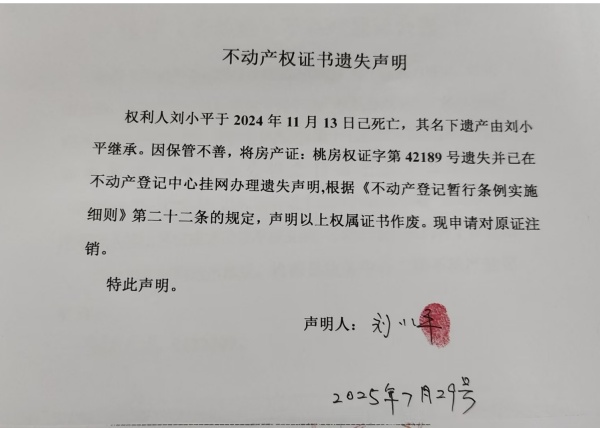 不动产权证书遗失声明

权利人刘小平于 2024 年 11 月 13 日已死亡，其名下遗产由刘小平继承。因保管不善，将房产证：桃房权证字第 42189 号遗失并已在不动产登记中心挂网办理遗失声明,根据《不动产登记暂行条例实施细则》第二十二条的规定，声明以上权属证书作废。现申请对原证注销。

特此声明。

声明人：刘小平

2025年7月29号